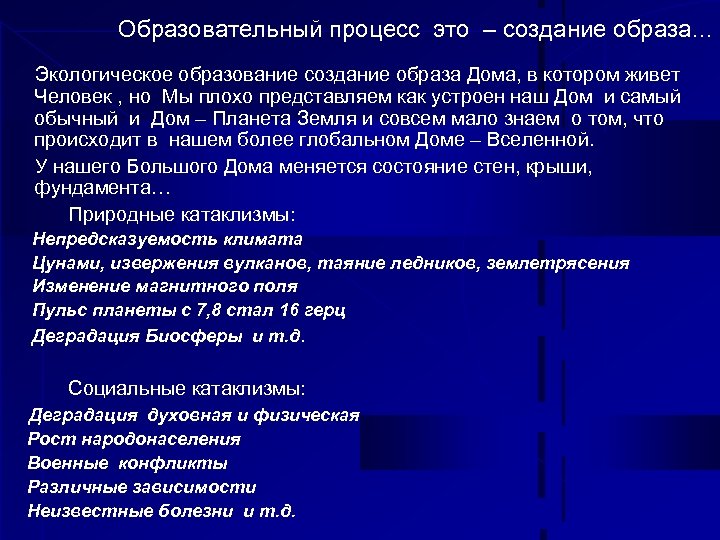 Образовательный процесс это – создание образа…

Экологическое образование создание образа Дома, в котором живет Человек , но Мы плохо представляем как устроен наш Дом и самый обычный и Дом – Планета Земля и совсем мало знаем о том, что происходит в нашем более глобальном Доме – Вселенной.

У нашего Большого Дома меняется состояние стен, крыши, фундамента…

Природные катаклизмы:

Непредсказуемость климата

Цунами, извержения вулканов, таяние ледников, землетрясения

Изменение магнитного поля

Пульс планеты с 7,8 стал 16 герц

Деградация Биосферы и т.д.

Социальные катаклизмы:

Деградация духовная и физическая

Рост народонаселения

Военные конфликты

Различные зависимости

Неизвестные болезни и т.д.